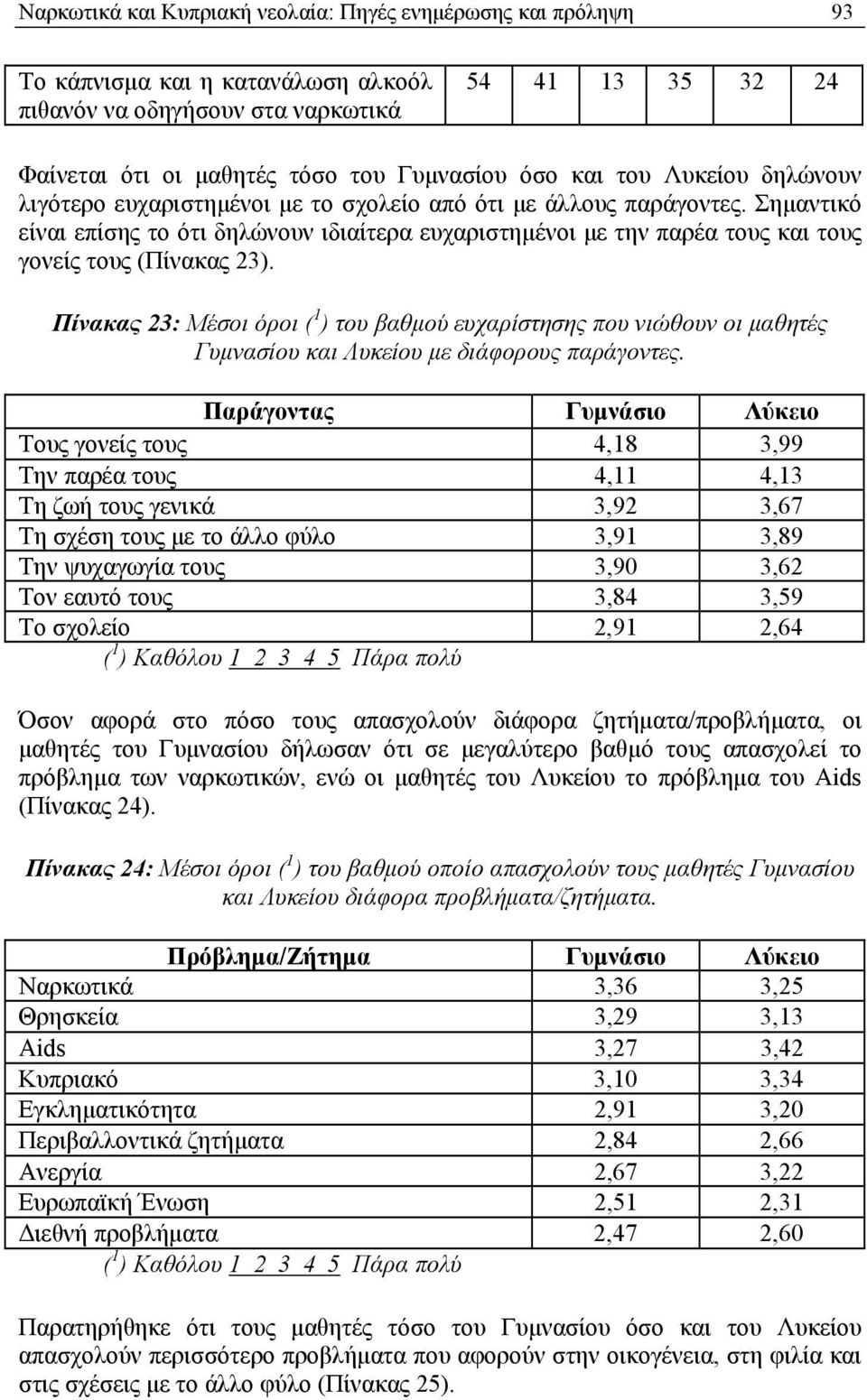 Ναρκωτικά και Κυπριακή νεολαία: Πηγές ενημέρωσης και πρόληψη 93

| Το κάπνισμα και η κατανάλωση αλκοόλ πιθανόν να οδηγήσουν στα ναρκωτικά | 54 | 41 | 13 | 35 | 32 | 24 |
|---|---|---|---|---|---|---|

Φαίνεται ότι οι μαθητές τόσο του Γυμνασίου όσο και του Λυκείου δηλώνουν λιγότερο ευχαριστημένοι με το σχολείο από ότι με άλλους παράγοντες. Σημαντικό είναι επίσης το ότι δηλώνουν ιδιαίτερα ευχαριστημένοι με την παρέα τους και τους γονείς τους (Πίνακας 23).

Πίνακας 23: Μέσοι όροι ($^1$) του βαθμού ευχαρίστησης που νιώθουν οι μαθητές Γυμνασίου και Λυκείου με διάφορους παράγοντες.

| Παράγοντας | Γυμνάσιο | Λύκειο |
|---|---|---|
| Τους γονείς τους | 4,18 | 3,99 |
| Την παρέα τους | 4,11 | 4,13 |
| Τη ζωή τους γενικά | 3,92 | 3,67 |
| Τη σχέση τους με το άλλο φύλο | 3,91 | 3,89 |
| Την ψυχαγωγία τους | 3,90 | 3,62 |
| Τον εαυτό τους | 3,84 | 3,59 |
| Το σχολείο | 2,91 | 2,64 |

($^1$) Καθόλου 1 2 3 4 5 Πάρα πολύ

Όσον αφορά στο πόσο τους απασχολούν διάφορα ζητήματα/προβλήματα, οι μαθητές του Γυμνασίου δήλωσαν ότι σε μεγαλύτερο βαθμό τους απασχολεί το πρόβλημα των ναρκωτικών, ενώ οι μαθητές του Λυκείου το πρόβλημα του Aids (Πίνακας 24).

Πίνακας 24: Μέσοι όροι ($^1$) του βαθμού οποίο απασχολούν τους μαθητές Γυμνασίου και Λυκείου διάφορα προβλήματα/ζητήματα.

| Πρόβλημα/Ζήτημα | Γυμνάσιο | Λύκειο |
|---|---|---|
| Ναρκωτικά | 3,36 | 3,25 |
| Θρησκεία | 3,29 | 3,13 |
| Aids | 3,27 | 3,42 |
| Κυπριακό | 3,10 | 3,34 |
| Εγκληματικότητα | 2,91 | 3,20 |
| Περιβαλλοντικά ζητήματα | 2,84 | 2,66 |
| Ανεργία | 2,67 | 3,22 |
| Ευρωπαϊκή Ένωση | 2,51 | 2,31 |
| Διεθνή προβλήματα | 2,47 | 2,60 |

($^1$) Καθόλου 1 2 3 4 5 Πάρα πολύ

Παρατηρήθηκε ότι τους μαθητές τόσο του Γυμνασίου όσο και του Λυκείου απασχολούν περισσότερο προβλήματα που αφορούν στην οικογένεια, στη φιλία και στις σχέσεις με το άλλο φύλο (Πίνακας 25).